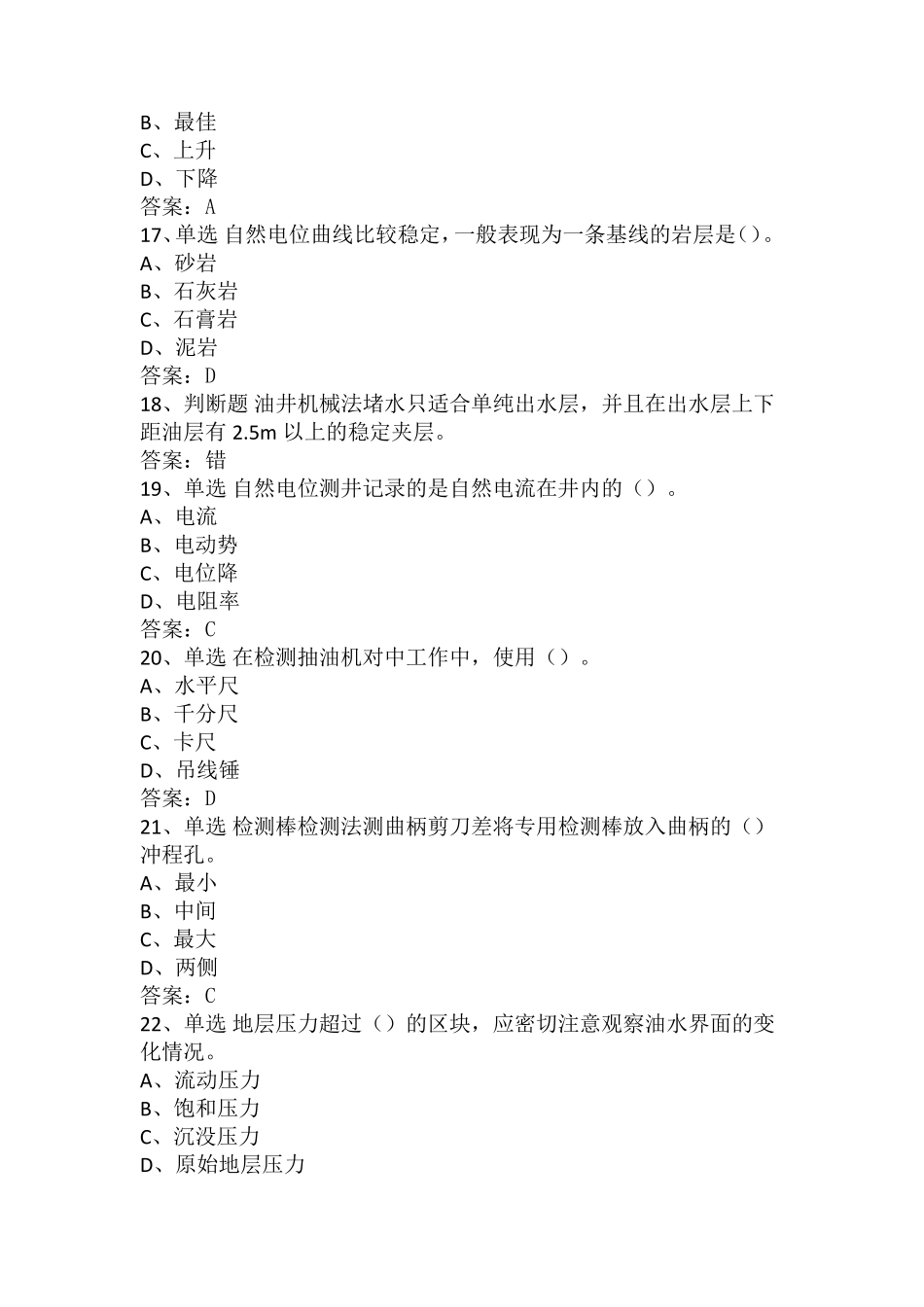 B、最佳
C、上升
D、下降
答案：A
17、单选 自然电位曲线比较稳定，一般表现为一条基线的岩层是()。
A、砂岩
B、石灰岩
C、石膏岩
D、泥岩
答案：D
18、判断题 油井机械法堵水只适合单纯出水层，并且在出水层上下距油层有 2.5m 以上的稳定夹层。
答案：错
19、单选 自然电位测井记录的是自然电流在井内的（）。
A、电流
B、电动势
C、电位降
D、电阻率
答案：C
20、单选 在检测抽油机对中工作中，使用（）。
A、水平尺
B、千分尺
C、卡尺
D、吊线锤
答案：D
21、单选 检测棒检测法测曲柄剪刀差将专用检测棒放入曲柄的（）冲程孔。
A、最小
B、中间
C、最大
D、两侧
答案：C
22、单选 地层压力超过（）的区块，应密切注意观察油水界面的变化情况。
A、流动压力
B、饱和压力
C、沉没压力
D、原始地层压力